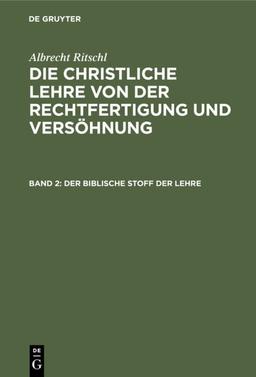 DE GRUYTER

Albrecht Ritschl

DIE CHRISTLICHE LEHRE VON DER RECHTFERTIGUNG UND VERSÖHNUNG

BAND 2: DER BIBLISCHE STOFF DER LEHRE

DE
G